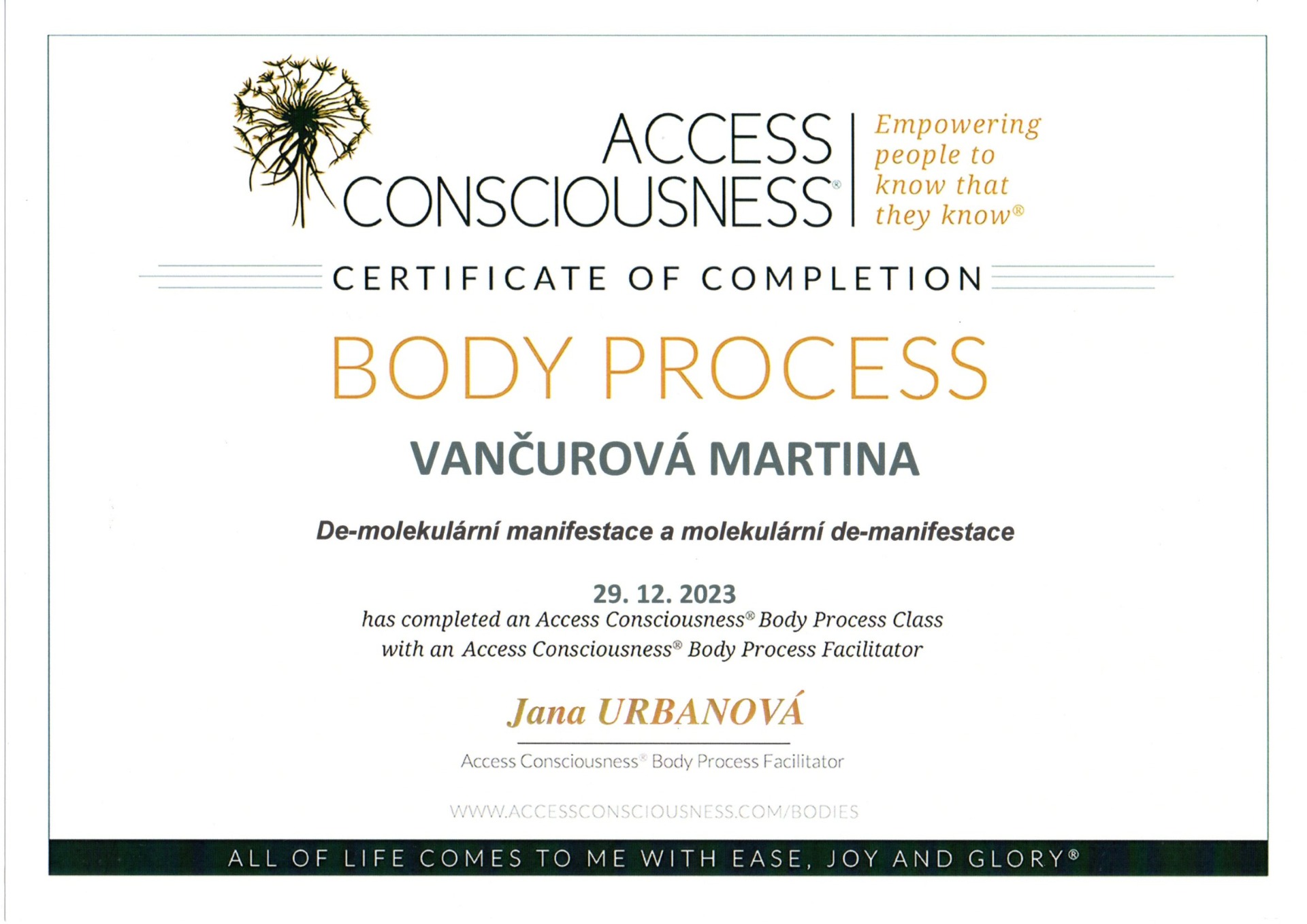 ACCESS CONSCIOUSNESS®

Empowering people to know that they know®

CERTIFICATE OF COMPLETION

BODY PROCESS

VANČUROVÁ MARTINA

De-molekulární manifestace a molekulární de-manifestace

29. 12. 2023

has completed an Access Consciousness® Body Process Class with an Access Consciousness® Body Process Facilitator

Jana URBANOVÁ

Access Consciousness® Body Process Facilitator

WWW.ACCESSCONSCIOUSNESS.COM/BODIES

ALL OF LIFE COMES TO ME WITH EASE, JOY AND GLORY®